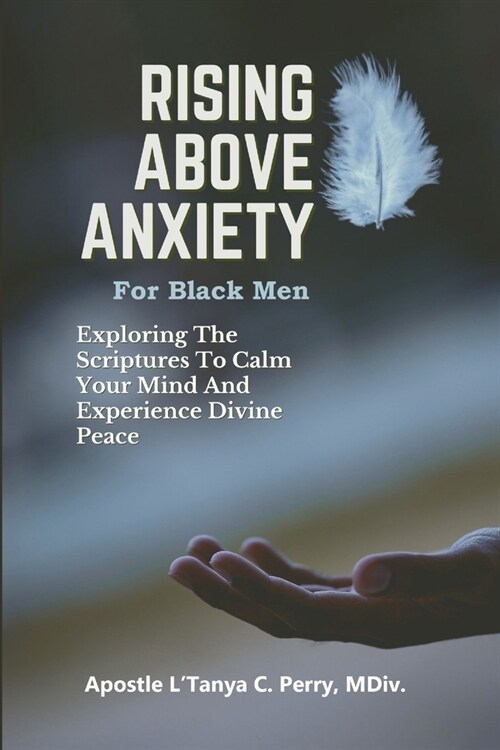 RISING ABOVE ANXIETY

For Black Men

Exploring The Scriptures To Calm Your Mind And Experience Divine Peace

Apostle L'Tanya C. Perry, MDiv.